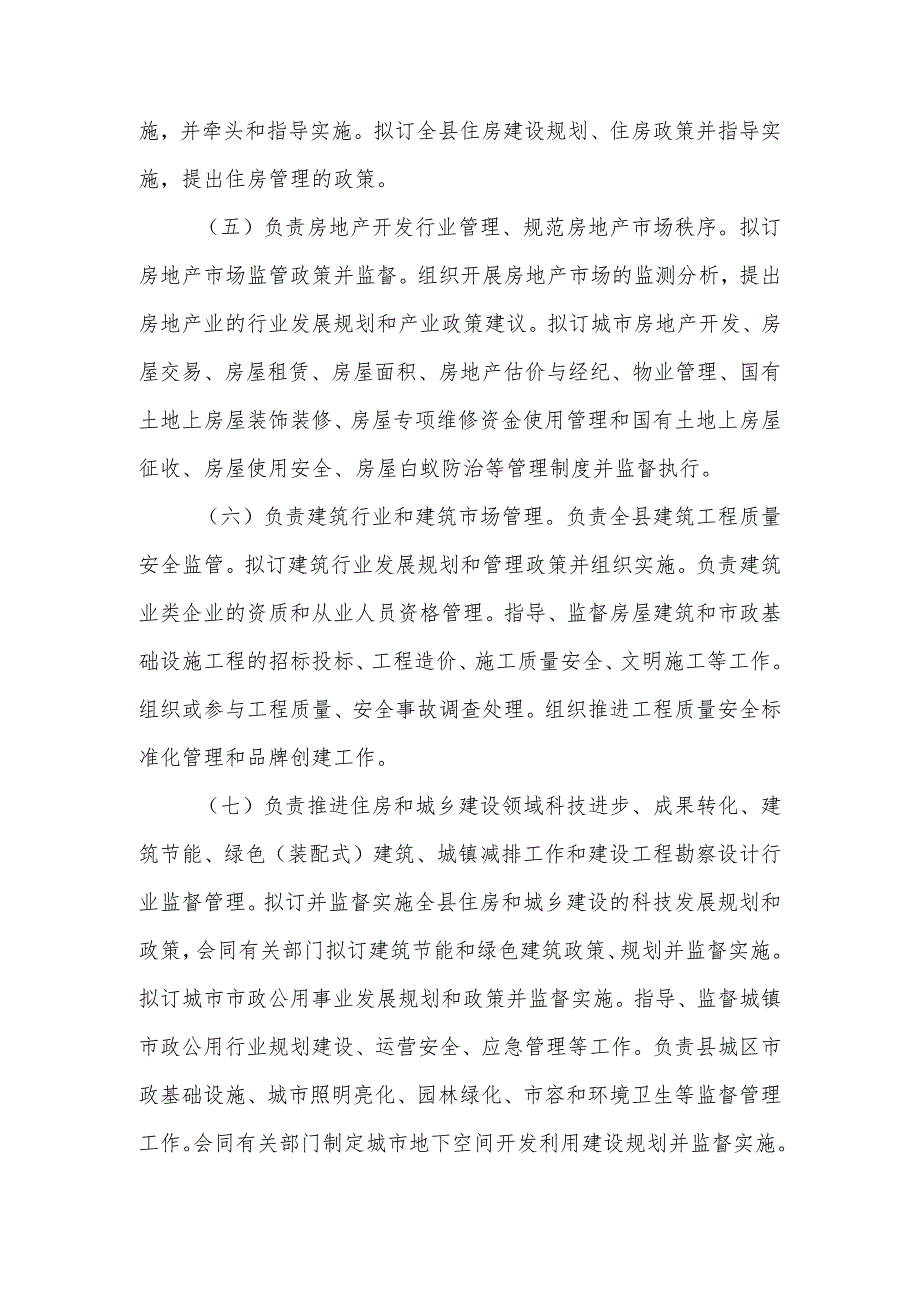 施，并牵头和指导实施。拟订全县住房建设规划、住房政策并指导实施，提出住房管理的政策。

（五）负责房地产开发行业管理、规范房地产市场秩序。拟订房地产市场监管政策并监督。组织开展房地产市场的监测分析，提出房地产业的行业发展规划和产业政策建议。拟订城市房地产开发、房屋交易、房屋租赁、房屋面积、房地产估价与经纪、物业管理、国有土地上房屋装饰装修、房屋专项维修资金使用管理和国有土地上房屋征收、房屋使用安全、房屋白蚁防治等管理制度并监督执行。

（六）负责建筑行业和建筑市场管理。负责全县建筑工程质量安全监管。拟订建筑行业发展规划和管理政策并组织实施。负责建筑业类企业的资质和从业人员资格管理。指导、监督房屋建筑和市政基础设施工程的招标投标、工程造价、施工质量安全、文明施工等工作。组织或参与工程质量、安全事故调查处理。组织推进工程质量安全标准化管理和品牌创建工作。

（七）负责推进住房和城乡建设领域科技进步、成果转化、建筑节能、绿色（装配式）建筑、城镇减排工作和建设工程勘察设计行业监督管理。拟订并监督实施全县住房和城乡建设的科技发展规划和政策，会同有关部门拟订建筑节能和绿色建筑政策、规划并监督实施。拟订城市市政公用事业发展规划和政策并监督实施。指导、监督城镇市政公用行业规划建设、运营安全、应急管理等工作。负责县城区市政基础设施、城市照明亮化、园林绿化、市容和环境卫生等监督管理工作。会同有关部门制定城市地下空间开发利用建设规划并监督实施。